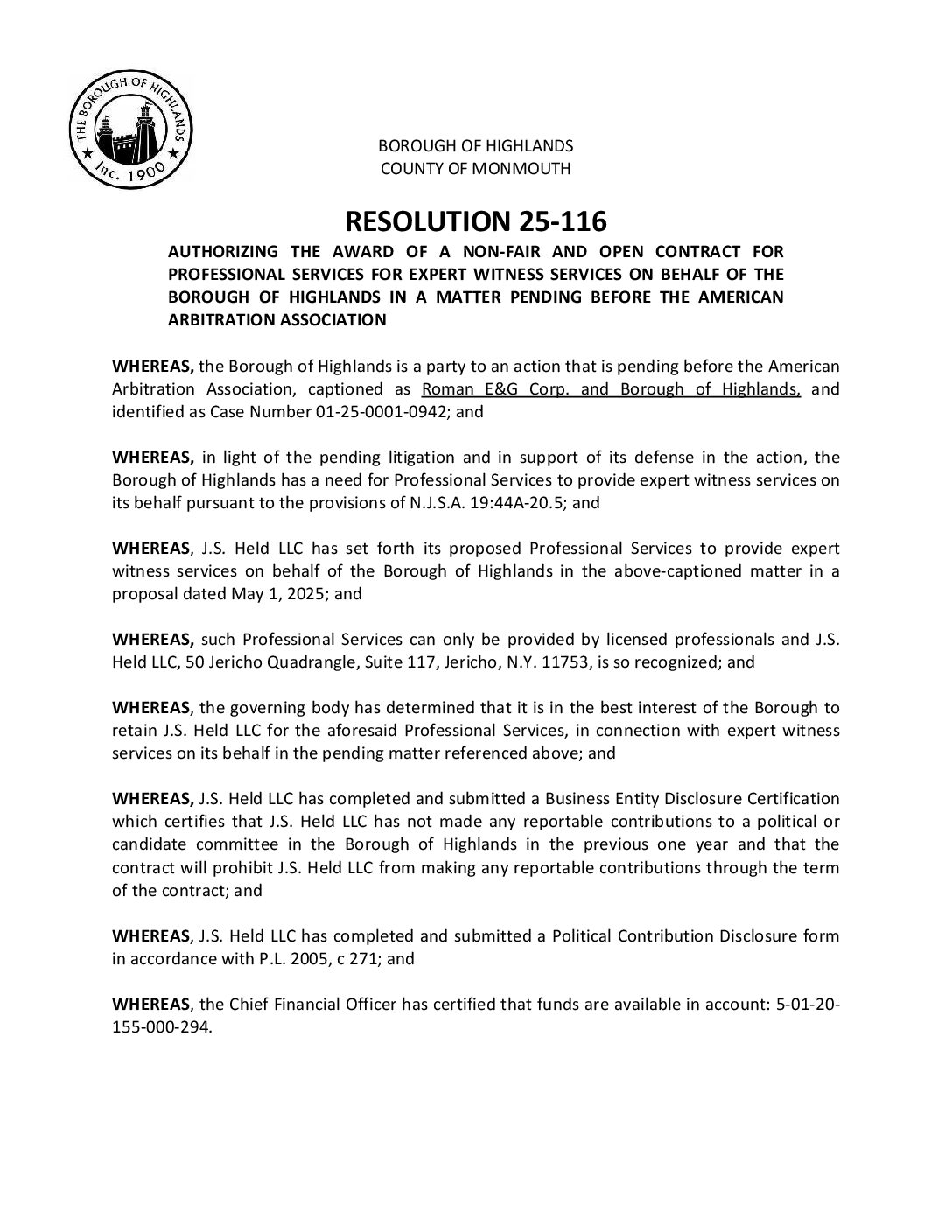 THE BOROUGH OF HIGHLANDS
Inc. 1900

BOROUGH OF HIGHLANDS
COUNTY OF MONMOUTH

RESOLUTION 25-116

AUTHORIZING THE AWARD OF A NON-FAIR AND OPEN CONTRACT FOR PROFESSIONAL SERVICES FOR EXPERT WITNESS SERVICES ON BEHALF OF THE BOROUGH OF HIGHLANDS IN A MATTER PENDING BEFORE THE AMERICAN ARBITRATION ASSOCIATION

WHEREAS, the Borough of Highlands is a party to an action that is pending before the American Arbitration Association, captioned as Roman E&G Corp. and Borough of Highlands, and identified as Case Number 01-25-0001-0942; and

WHEREAS, in light of the pending litigation and in support of its defense in the action, the Borough of Highlands has a need for Professional Services to provide expert witness services on its behalf pursuant to the provisions of N.J.S.A. 19:44A-20.5; and

WHEREAS, J.S. Held LLC has set forth its proposed Professional Services to provide expert witness services on behalf of the Borough of Highlands in the above-captioned matter in a proposal dated May 1, 2025; and

WHEREAS, such Professional Services can only be provided by licensed professionals and J.S. Held LLC, 50 Jericho Quadrangle, Suite 117, Jericho, N.Y. 11753, is so recognized; and

WHEREAS, the governing body has determined that it is in the best interest of the Borough to retain J.S. Held LLC for the aforesaid Professional Services, in connection with expert witness services on its behalf in the pending matter referenced above; and

WHEREAS, J.S. Held LLC has completed and submitted a Business Entity Disclosure Certification which certifies that J.S. Held LLC has not made any reportable contributions to a political or candidate committee in the Borough of Highlands in the previous one year and that the contract will prohibit J.S. Held LLC from making any reportable contributions through the term of the contract; and

WHEREAS, J.S. Held LLC has completed and submitted a Political Contribution Disclosure form in accordance with P.L. 2005, c 271; and

WHEREAS, the Chief Financial Officer has certified that funds are available in account: 5-01-20-155-000-294.